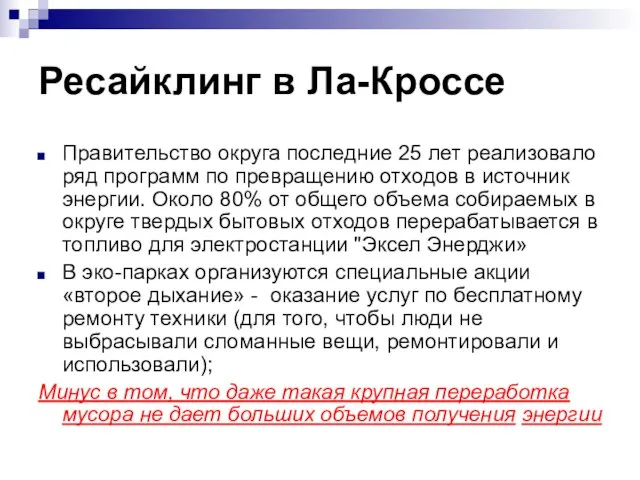 Ресайклинг в Ла-Кроссе

Правительство округа последние 25 лет реализовало ряд программ по превращению отходов в источник энергии. Около 80% от общего объема собираемых в округе твердых бытовых отходов перерабатывается в топливо для электростанции "Эксел Энерджи»

В эко-парках организуются специальные акции «второе дыхание» - оказание услуг по бесплатному ремонту техники (для того, чтобы люди не выбрасывали сломанные вещи, ремонтировали и использовали);

Минус в том, что даже такая крупная переработка мусора не дает больших объемов получения энергии